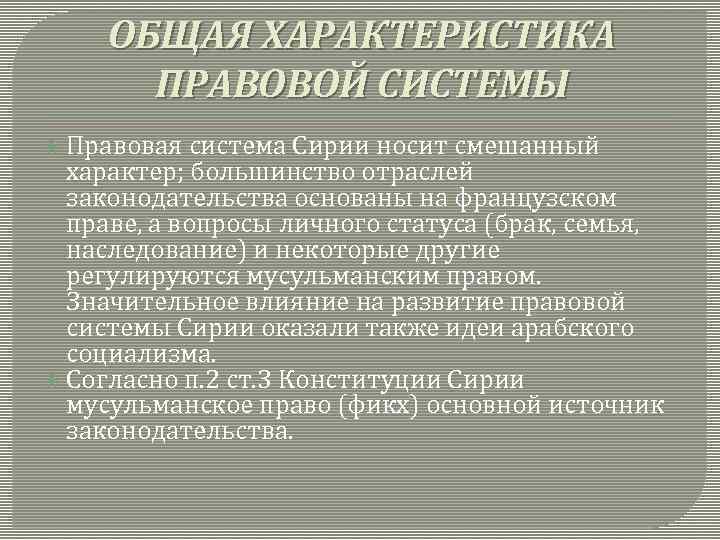 ОБЩАЯ ХАРАКТЕРИСТИКА ПРАВОВОЙ СИСТЕМЫ

Правовая система Сирии носит смешанный характер; большинство отраслей законодательства основаны на французском праве, а вопросы личного статуса (брак, семья, наследование) и некоторые другие регулируются мусульманским правом. Значительное влияние на развитие правовой системы Сирии оказали также идеи арабского социализма.

Согласно п.2 ст.3 Конституции Сирии мусульманское право (фикх) основной источник законодательства.